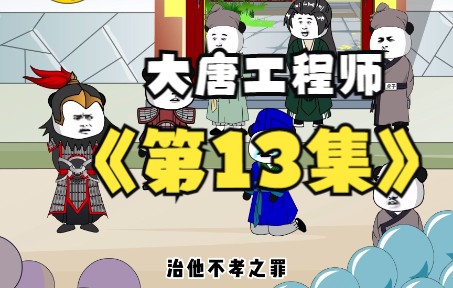 大唐工程师
《第13集》

治他不孝之罪